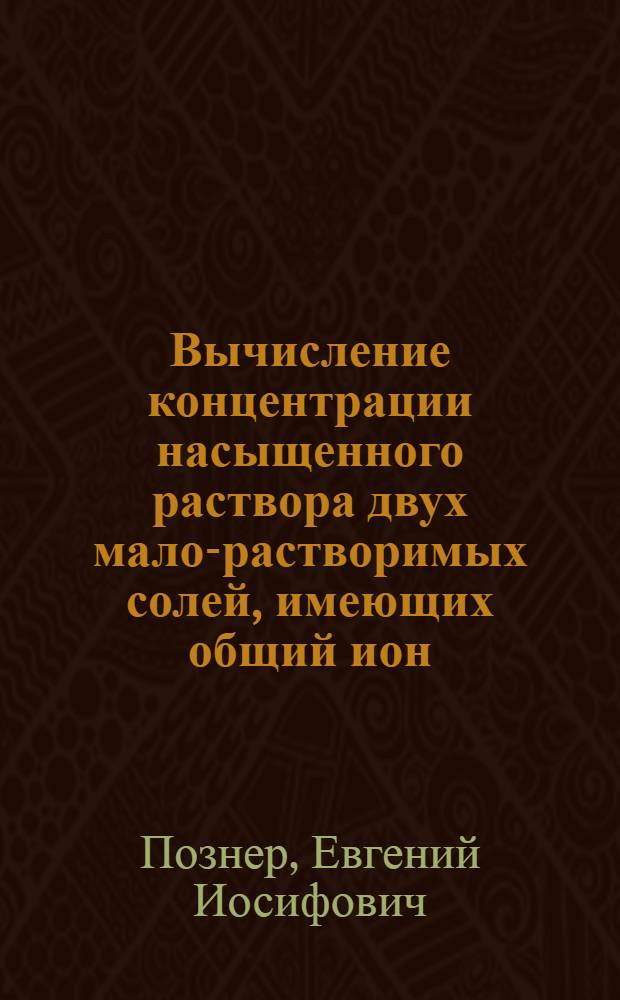 Вычисление концентрации насыщенного раствора двух мало-растворимых солей, имеющих общий ион

Познер, Евгений Иосифович